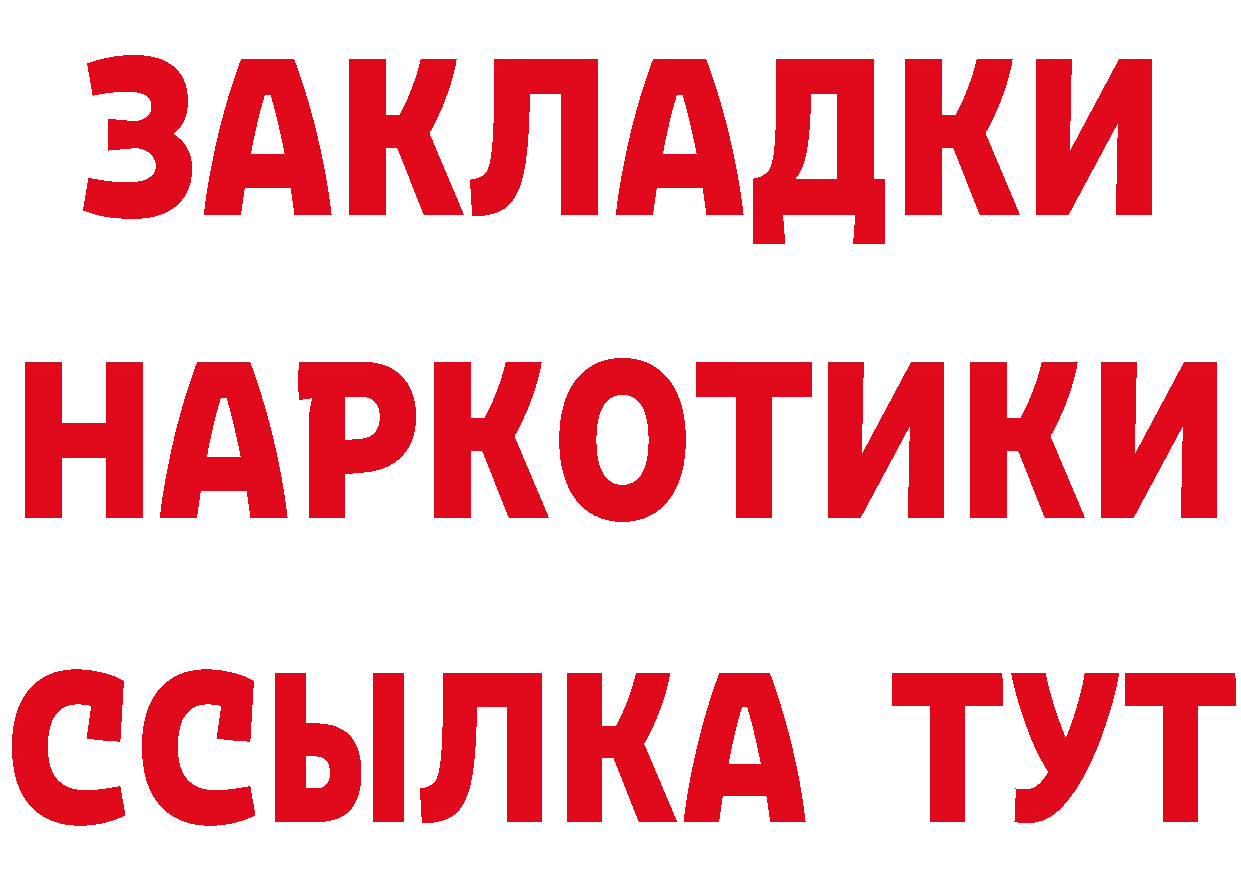 ЗАКЛАДКИ
НАРКОТИКИ
ССЫЛКА ТУТ